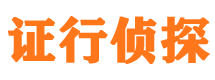 证行侦探